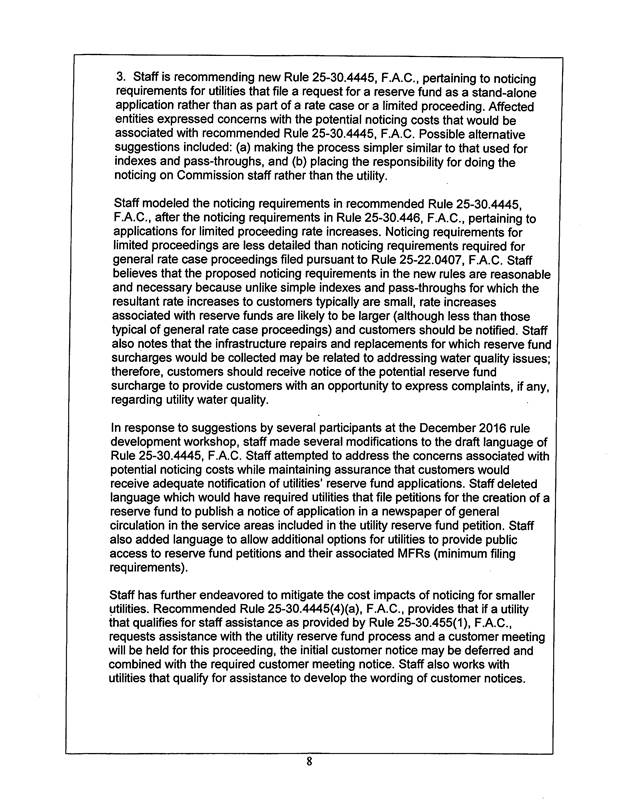 3. Staff is recommending new Rule 25-30.4445, F.A.C., pertaining to noticing requirements for utilities that file a request for a reserve fund as a stand-alone application rather than as part of a rate case or a limited proceeding. Affected entities expressed concerns with the potential noticing costs that would be associated with recommended Rule 25-30.4445, F.A.C. Possible alternative suggestions included: (a) making the process simpler similar to that used for indexes and pass-throughs, and (b) placing the responsibility for doing the noticing on Commission staff rather than the utility.

Staff modeled the noticing requirements in recommended Rule 25-30.4445, F.A.C., after the noticing requirements in Rule 25-30.446, F.A.C., pertaining to applications for limited proceeding rate increases. Noticing requirements for limited proceedings are less detailed than noticing requirements required for general rate case proceedings filed pursuant to Rule 25-22.0407, F.A.C. Staff believes that the proposed noticing requirements in the new rules are reasonable and necessary because unlike simple indexes and pass-throughs for which the resultant rate increases to customers typically are small, rate increases associated with reserve funds are likely to be larger (although less than those typical of general rate case proceedings) and customers should be notified. Staff also notes that the infrastructure repairs and replacements for which reserve fund surcharges would be collected may be related to addressing water quality issues; therefore, customers should receive notice of the potential reserve fund surcharge to provide customers with an opportunity to express complaints, if any, regarding utility water quality.

In response to suggestions by several participants at the December 2016 rule development workshop, staff made several modifications to the draft language of Rule 25-30.4445, F.A.C. Staff attempted to address the concerns associated with potential noticing costs while maintaining assurance that customers would receive adequate notification of utilities' reserve fund applications. Staff deleted language which would have required utilities that file petitions for the creation of a reserve fund to publish a notice of application in a newspaper of general circulation in the service areas included in the utility reserve fund petition. Staff also added language to allow additional options for utilities to provide public access to reserve fund petitions and their associated MFRs (minimum filing requirements).

Staff has further endeavored to mitigate the cost impacts of noticing for smaller utilities. Recommended Rule 25-30.4445(4)(a), F.A.C., provides that if a utility that qualifies for staff assistance as provided by Rule 25-30.455(1), F.A.C., requests assistance with the utility reserve fund process and a customer meeting will be held for this proceeding, the initial customer notice may be deferred and combined with the required customer meeting notice. Staff also works with utilities that qualify for assistance to develop the wording of customer notices.

8